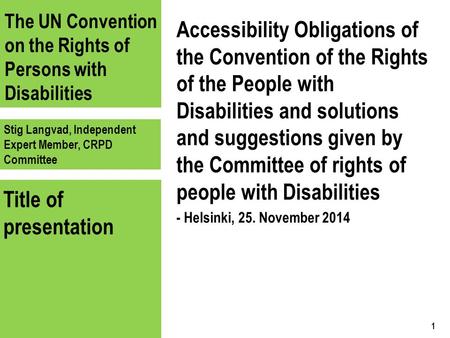 The UN Convention on the Rights of Persons with Disabilities

Stig Langvad, Independent Expert Member, CRPD Committee

Title of presentation

Accessibility Obligations of the Convention of the Rights of the People with Disabilities and solutions and suggestions given by the Committee of rights of people with Disabilities

- Helsinki, 25. November 2014

1